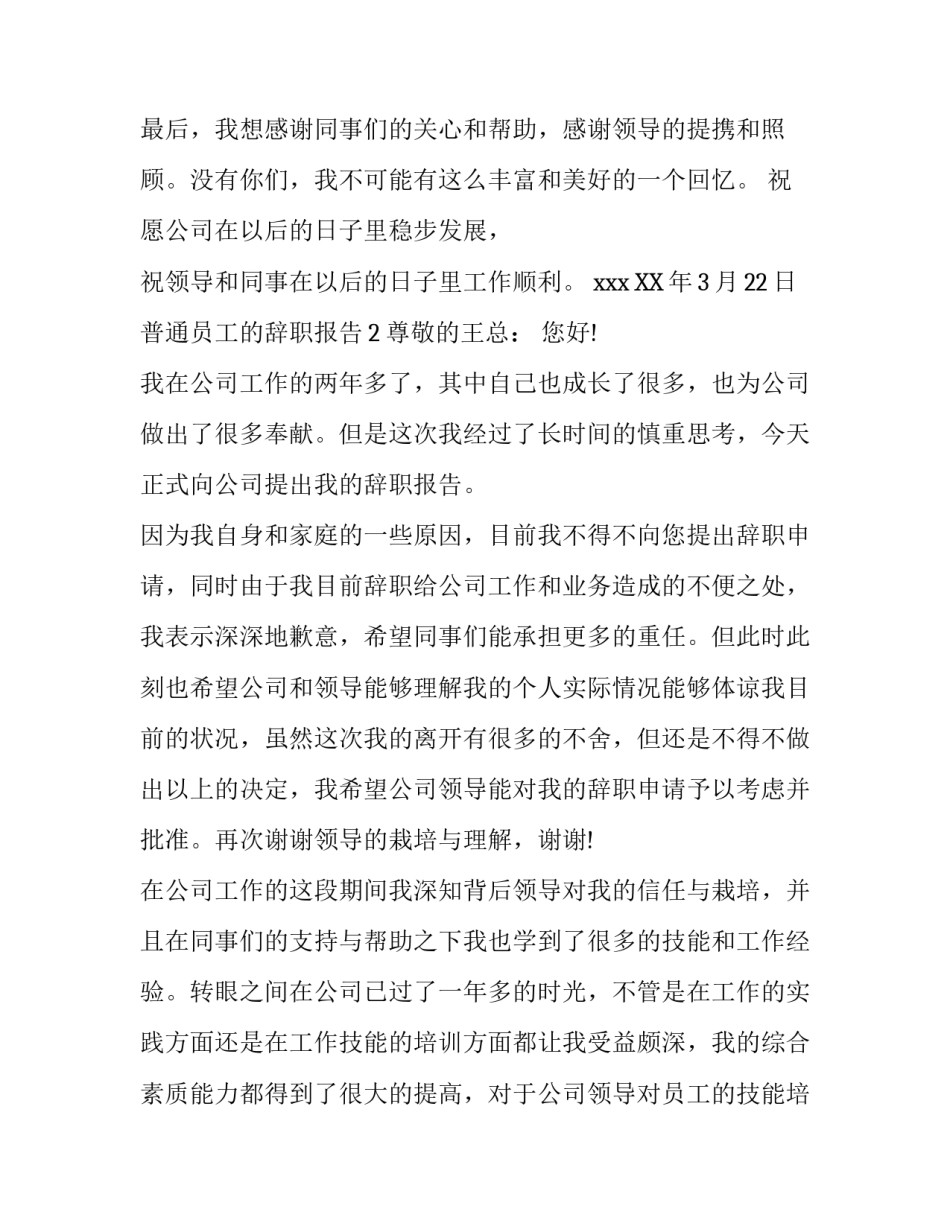 最后，我想感谢同事们的关心和帮助，感谢领导的提携和照顾。没有你们，我不可能有这么丰富和美好的一个回忆。 祝愿公司在以后的日子里稳步发展，

祝领导和同事在以后的日子里工作顺利。 xxx XX年3月22日 普通员工的辞职报告2尊敬的王总： 您好!

我在公司工作的两年多了，其中自己也成长了很多，也为公司做出了很多奉献。但是这次我经过了长时间的慎重思考，今天正式向公司提出我的辞职报告。

因为我自身和家庭的一些原因，目前我不得不向您提出辞职申请，同时由于我目前辞职给公司工作和业务造成的不便之处，我表示深深地歉意，希望同事们能承担更多的重任。但此时此刻也希望公司和领导能够理解我的个人实际情况能够体谅我目前的状况，虽然这次我的离开有很多的不舍，但还是不得不做出以上的决定，我希望公司领导能对我的辞职申请予以考虑并批准。再次谢谢领导的栽培与理解，谢谢!

在公司工作的这段期间我深知背后领导对我的信任与栽培，并且在同事们的支持与帮助之下我也学到了很多的技能和工作经验。转眼之间在公司已过了一年多的时光，不管是在工作的实践方面还是在工作技能的培训方面都让我受益颇深，我的综合素质能力都得到了很大的提高，对于公司领导对员工的技能培